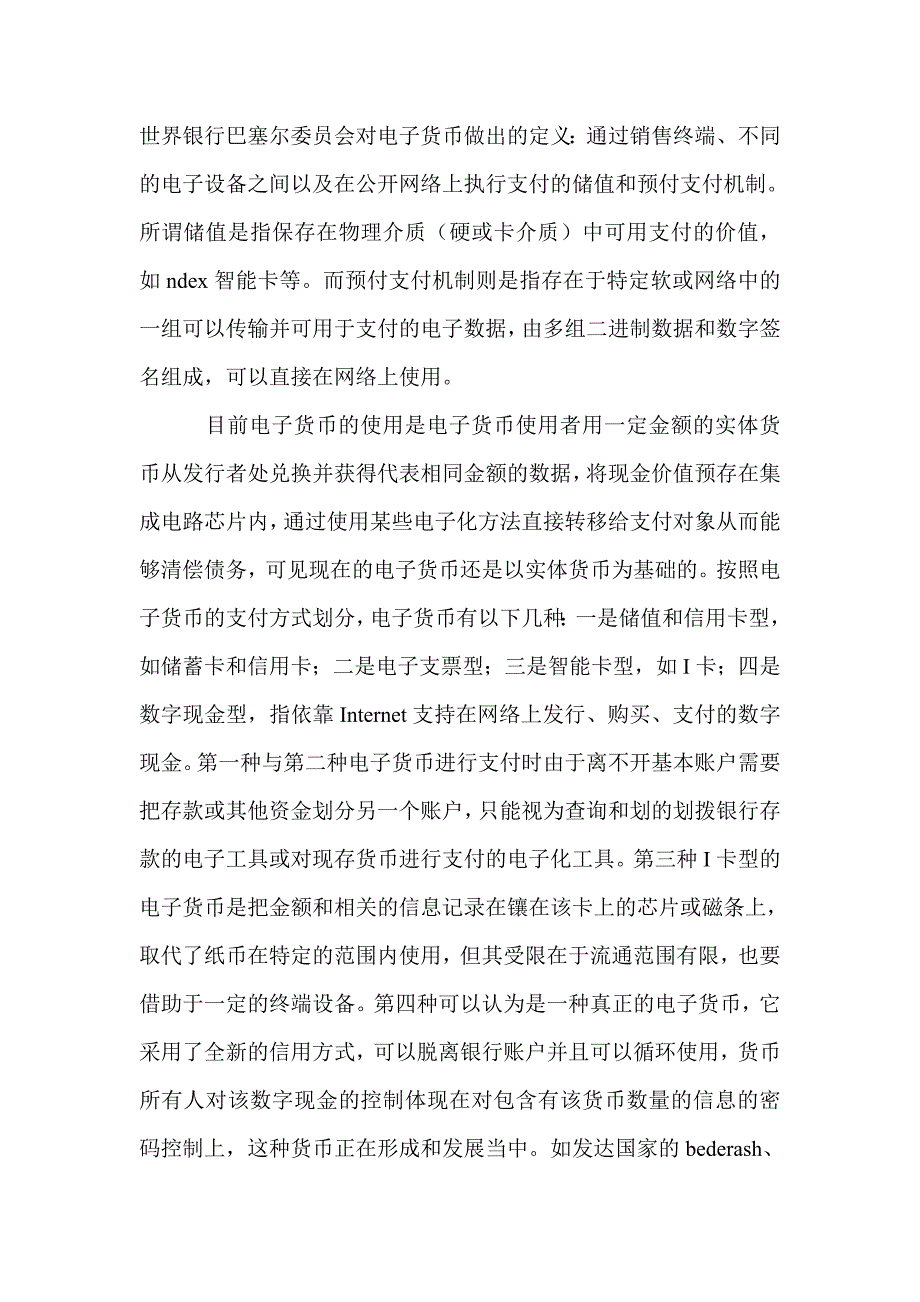 世界银行巴塞尔委员会对电子货币做出的定义：通过销售终端、不同的电子设备之间以及在公开网络上执行支付的储值和预付支付机制。所谓储值是指保存在物理介质（硬或卡介质）中可用支付的价值，如 ndex 智能卡等。而预付支付机制则是指存在于特定软或网络中的一组可以传输并可用于支付的电子数据，由多组二进制数据和数字签名组成，可以直接在网络上使用。

目前电子货币的使用是电子货币使用者用一定金额的实体货币从发行者处兑换并获得代表相同金额的数据，将现金价值预存在集成电路芯片内，通过使用某些电子化方法直接转移给支付对象从而能够清偿债务，可见现在的电子货币还是以实体货币为基础的。按照电子货币的支付方式划分，电子货币有以下几种：一是储值和信用卡型，如储蓄卡和信用卡；二是电子支票型；三是智能卡型，如 I 卡；四是数字现金型，指依靠 Internet 支持在网络上发行、购买、支付的数字现金。第一种与第二种电子货币进行支付时由于离不开基本账户需要把存款或其他资金划分另一个账户，只能视为查询和划的划拨银行存款的电子工具或对现存货币进行支付的电子化工具。第三种 I 卡型的电子货币是把金额和相关的信息记录在镶在该卡上的芯片或磁条上，取代了纸币在特定的范围内使用，但其受限在于流通范围有限，也要借助于一定的终端设备。第四种可以认为是一种真正的电子货币，它采用了全新的信用方式，可以脱离银行账户并且可以循环使用，货币所有人对该数字现金的控制体现在对包含有该货币数量的信息的密码控制上，这种货币正在形成和发展当中。如发达国家的 bederash、